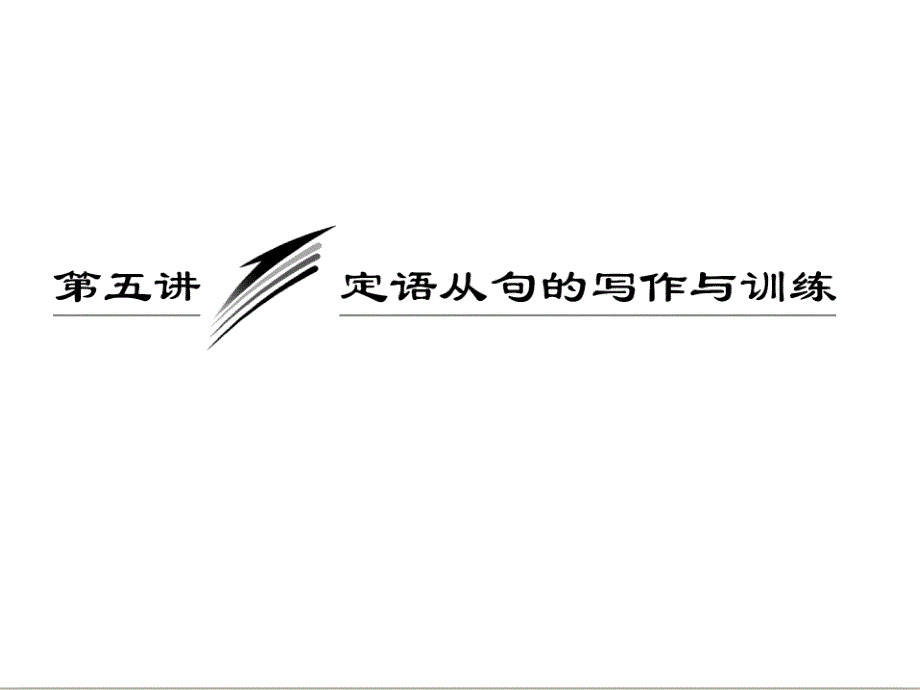 第五讲 定语从句的写作与训练